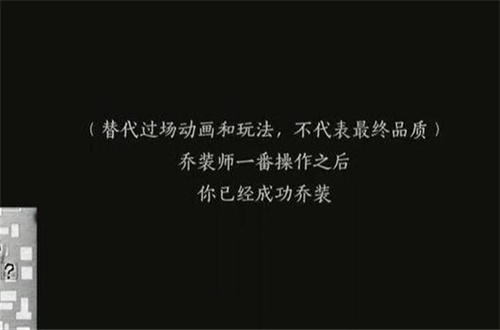 （替代过场动画和玩法，不代表最终品质）
乔装师一番操作之后
你已经成功乔装

?